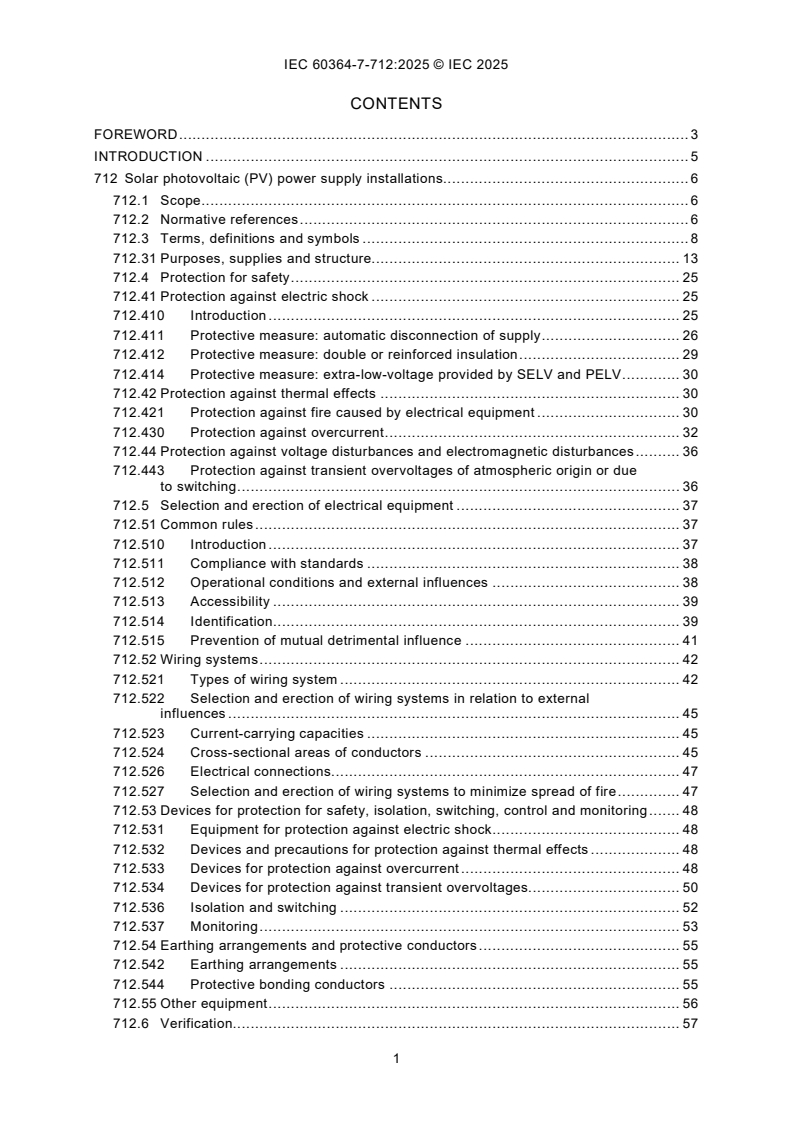 IEC 60364-7-712:2025 © IEC 2025

CONTENTS

FOREWORD 3
INTRODUCTION 5
712 Solar photovoltaic (PV) power supply installations 6
712.1 Scope 6
712.2 Normative references 6
712.3 Terms, definitions and symbols 8
712.31 Purposes, supplies and structure 13
712.4 Protection for safety 25
712.41 Protection against electric shock 25
712.410 Introduction 25
712.411 Protective measure: automatic disconnection of supply 26
712.412 Protective measure: double or reinforced insulation 29
712.414 Protective measure: extra-low-voltage provided by SELV and PELV 30
712.42 Protection against thermal effects 30
712.421 Protection against fire caused by electrical equipment 30
712.430 Protection against overcurrent 32
712.44 Protection against voltage disturbances and electromagnetic disturbances 36
712.443 Protection against transient overvoltages of atmospheric origin or due to switching 36
712.5 Selection and erection of electrical equipment 37
712.51 Common rules 37
712.510 Introduction 37
712.511 Compliance with standards 38
712.512 Operational conditions and external influences 38
712.513 Accessibility 39
712.514 Identification 39
712.515 Prevention of mutual detrimental influence 41
712.52 Wiring systems 42
712.521 Types of wiring system 42
712.522 Selection and erection of wiring systems in relation to external influences 45
712.523 Current-carrying capacities 45
712.524 Cross-sectional areas of conductors 45
712.526 Electrical connections 47
712.527 Selection and erection of wiring systems to minimize spread of fire 47
712.53 Devices for protection for safety, isolation, switching, control and monitoring 48
712.531 Equipment for protection against electric shock 48
712.532 Devices and precautions for protection against thermal effects 48
712.533 Devices for protection against overcurrent 48
712.534 Devices for protection against transient overvoltages 50
712.536 Isolation and switching 52
712.537 Monitoring 53
712.54 Earthing arrangements and protective conductors 55
712.542 Earthing arrangements 55
712.544 Protective bonding conductors 55
712.55 Other equipment 56
712.6 Verification 57

1